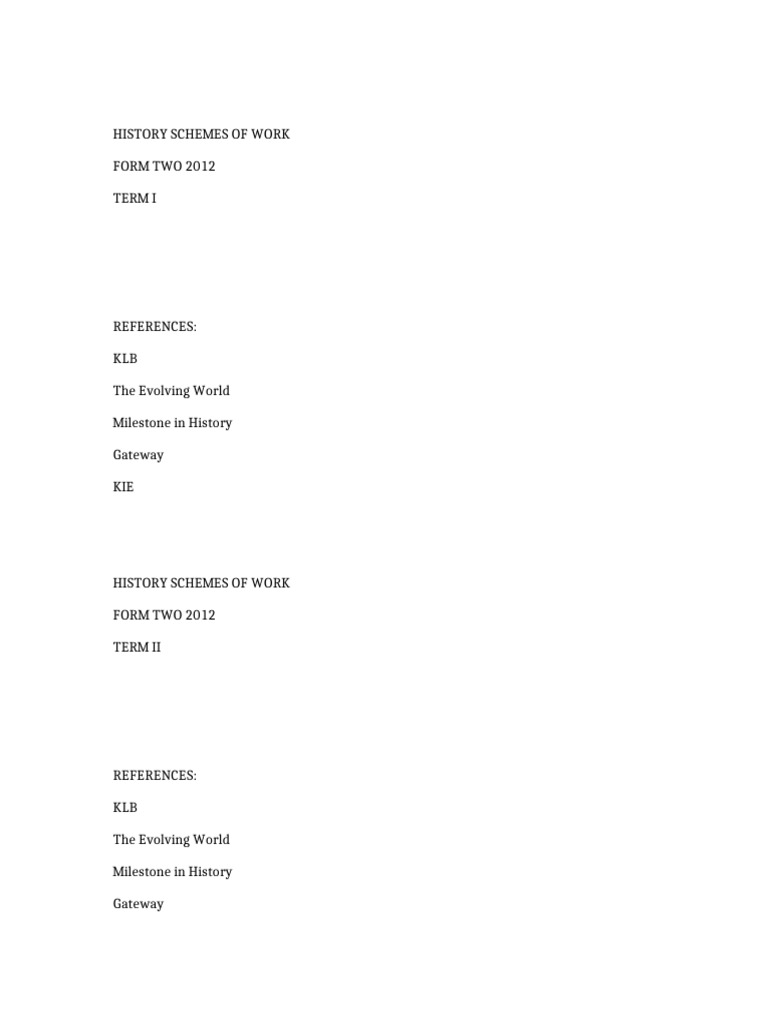 HISTORY SCHEMES OF WORK

FORM TWO 2012

TERM I

REFERENCES:

KLB

The Evolving World

Milestone in History

Gateway

KIE

HISTORY SCHEMES OF WORK

FORM TWO 2012

TERM II

REFERENCES:

KLB

The Evolving World

Milestone in History

Gateway